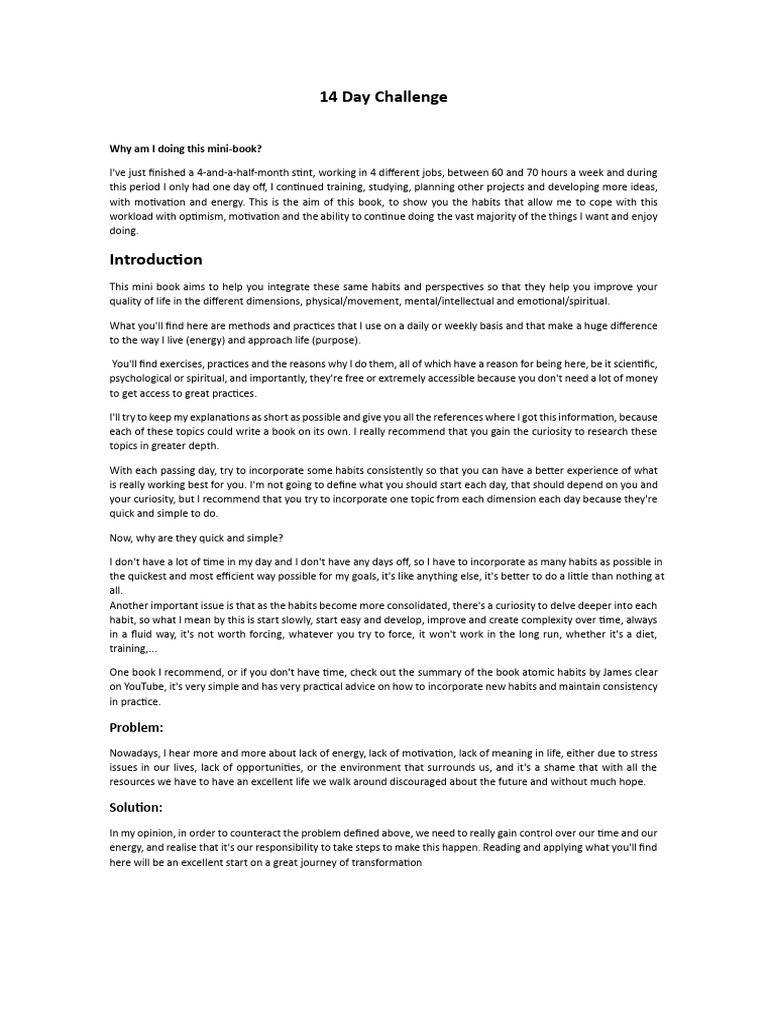 14 Day Challenge

Why am I doing this mini-book?

I've just finished a 4-and-a-half-month stint, working in 4 different jobs, between 60 and 70 hours a week and during this period I only had one day off, I continued training, studying, planning other projects and developing more ideas, with motivation and energy. This is the aim of this book, to show you the habits that allow me to cope with this workload with optimism, motivation and the ability to continue doing the vast majority of the things I want and enjoy doing.

Introduction

This mini book aims to help you integrate these same habits and perspectives so that they help you improve your quality of life in the different dimensions, physical/movement, mental/intellectual and emotional/spiritual.

What you'll find here are methods and practices that I use on a daily or weekly basis and that make a huge difference to the way I live (energy) and approach life (purpose).

You'll find exercises, practices and the reasons why I do them, all of which have a reason for being here, be it scientific, psychological or spiritual, and importantly, they're free or extremely accessible because you don't need a lot of money to get access to great practices.

I'll try to keep my explanations as short as possible and give you all the references where I got this information, because each of these topics could write a book on its own. I really recommend that you gain the curiosity to research these topics in greater depth.

With each passing day, try to incorporate some habits consistently so that you can have a better experience of what is really working best for you. I'm not going to define what you should start each day, that should depend on you and your curiosity, but I recommend that you try to incorporate one topic from each dimension each day because they're quick and simple to do.

Now, why are they quick and simple?

I don't have a lot of time in my day and I don't have any days off, so I have to incorporate as many habits as possible in the quickest and most efficient way possible for my goals, it's like anything else, it's better to do a little than nothing at all.
Another important issue is that as the habits become more consolidated, there's a curiosity to delve deeper into each habit, so what I mean by this is start slowly, start easy and develop, improve and create complexity over time, always in a fluid way, it's not worth forcing, whatever you try to force, it won't work in the long run, whether it's a diet, training,...

One book I recommend, or if you don't have time, check out the summary of the book atomic habits by James clear on YouTube, it's very simple and has very practical advice on how to incorporate new habits and maintain consistency in practice.

Problem:

Nowadays, I hear more and more about lack of energy, lack of motivation, lack of meaning in life, either due to stress issues in our lives, lack of opportunities, or the environment that surrounds us, and it's a shame that with all the resources we have to have an excellent life we walk around discouraged about the future and without much hope.

Solution:

In my opinion, in order to counteract the problem defined above, we need to really gain control over our time and our energy, and realise that it's our responsibility to take steps to make this happen. Reading and applying what you'll find here will be an excellent start on a great journey of transformation